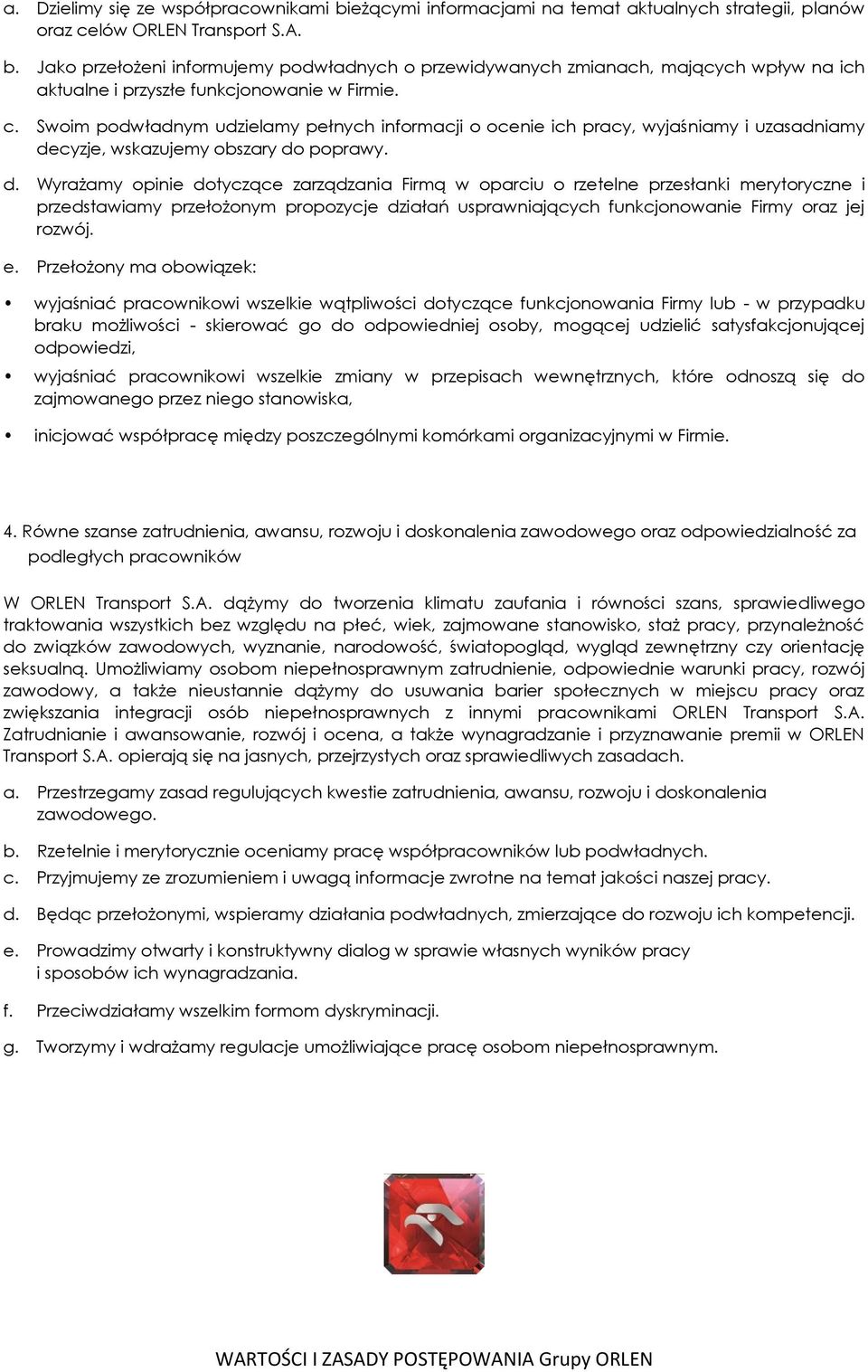 a. Dzielimy się ze współpracownikami bieżącymi informacjami na temat aktualnych strategii, planów oraz celów ORLEN Transport S.A.

b. Jako przełożeni informujemy podwładnych o przewidywanych zmianach, mających wpływ na ich aktualne i przyszłe funkcjonowanie w Firmie.

c. Swoim podwładnym udzielamy pełnych informacji o ocenie ich pracy, wyjaśniamy i uzasadniamy decyzje, wskazujemy obszary do poprawy.

d. Wyrażamy opinie dotyczące zarządzania Firmą w oparciu o rzetelne przesłanki merytoryczne i przedstawiamy przełożonym propozycje działań usprawniających funkcjonowanie Firmy oraz jej rozwój.

e. Przełożony ma obowiązek:

• wyjaśniać pracownikowi wszelkie wątpliwości dotyczące funkcjonowania Firmy lub - w przypadku braku możliwości - skierować go do odpowiedniej osoby, mogącej udzielić satysfakcjonującej odpowiedzi,

• wyjaśniać pracownikowi wszelkie zmiany w przepisach wewnętrznych, które odnoszą się do zajmowanego przez niego stanowiska,

• inicjować współpracę między poszczególnymi komórkami organizacyjnymi w Firmie.

4. Równe szanse zatrudnienia, awansu, rozwoju i doskonalenia zawodowego oraz odpowiedzialność za podległych pracowników

W ORLEN Transport S.A. dążymy do tworzenia klimatu zaufania i równości szans, sprawiedliwego traktowania wszystkich bez względu na płeć, wiek, zajmowane stanowisko, staż pracy, przynależność do związków zawodowych, wyznanie, narodowość, światopogląd, wygląd zewnętrzny czy orientację seksualną. Umożliwiamy osobom niepełnosprawnym zatrudnienie, odpowiednie warunki pracy, rozwój zawodowy, a także nieustannie dążymy do usuwania barier społecznych w miejscu pracy oraz zwiększania integracji osób niepełnosprawnych z innymi pracownikami ORLEN Transport S.A. Zatrudnianie i awansowanie, rozwój i ocena, a także wynagradzanie i przyznawanie premii w ORLEN Transport S.A. opierają się na jasnych, przejrzystych oraz sprawiedliwych zasadach.

a. Przestrzegamy zasad regulujących kwestie zatrudnienia, awansu, rozwoju i doskonalenia zawodowego.

b. Rzetelnie i merytorycznie oceniamy pracę współpracowników lub podwładnych.

c. Przyjmujemy ze zrozumieniem i uwagą informacje zwrotne na temat jakości naszej pracy.

d. Będąc przełożonymi, wspieramy działania podwładnych, zmierzające do rozwoju ich kompetencji.

e. Prowadzimy otwarty i konstruktywny dialog w sprawie własnych wyników pracy i sposobów ich wynagradzania.

f. Przeciwdziałamy wszelkim formom dyskryminacji.

g. Tworzymy i wdrażamy regulacje umożliwiające pracę osobom niepełnosprawnym.

WARTOŚCI I ZASADY POSTĘPOWANIA Grupy ORLEN